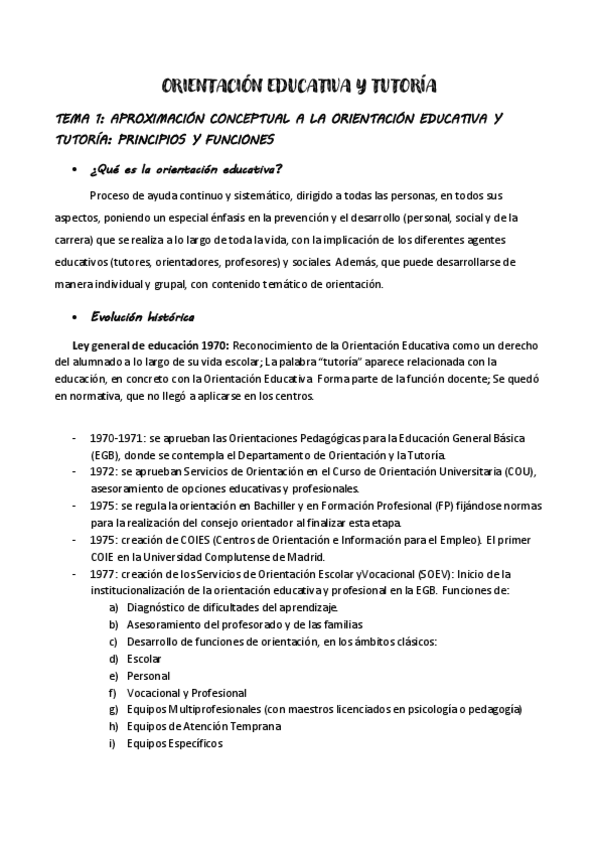 ORIENTACIÓN EDUCATIVA Y TUTORÍA

TEMA 1: APROXIMACIÓN CONCEPTUAL A LA ORIENTACIÓN EDUCATIVA Y TUTORÍA: PRINCIPIOS Y FUNCIONES

• ¿Qué es la orientación educativa?

Proceso de ayuda continuo y sistemático, dirigido a todas las personas, en todos sus aspectos, poniendo un especial énfasis en la prevención y el desarrollo (personal, social y de la carrera) que se realiza a lo largo de toda la vida, con la implicación de los diferentes agentes educativos (tutores, orientadores, profesores) y sociales. Además, que puede desarrollarse de manera individual y grupal, con contenido temático de orientación.

• Evolución histórica

Ley general de educación 1970: Reconocimiento de la Orientación Educativa como un derecho del alumnado a lo largo de su vida escolar; La palabra "tutoría" aparece relacionada con la educación, en concreto con la Orientación Educativa. Forma parte de la función docente; Se quedó en normativa, que no llegó a aplicarse en los centros.

- 1970-1971: se aprueban las Orientaciones Pedagógicas para la Educación General Básica (EGB), donde se contempla el Departamento de Orientación y la Tutoría.
- 1972: se aprueban Servicios de Orientación en el Curso de Orientación Universitaria (COU), asesoramiento de opciones educativas y profesionales.
- 1975: se regula la orientación en Bachiller y en Formación Profesional (FP) fijándose normas para la realización del consejo orientador al finalizar esta etapa.
- 1975: creación de COIES (Centros de Orientación e Información para el Empleo). El primer COIE en la Universidad Complutense de Madrid.
- 1977: creación de los Servicios de Orientación Escolar y Vocacional (SOEV): Inicio de la institucionalización de la orientación educativa y profesional en la EGB. Funciones de:
a) Diagnóstico de dificultades del aprendizaje.
b) Asesoramiento del profesorado y de las familias
c) Desarrollo de funciones de orientación, en los ámbitos clásicos:
d) Escolar
e) Personal
f) Vocacional y Profesional
g) Equipos Multiprofesionales (con maestros licenciados en psicología o pedagogía)
h) Equipos de Atención Temprana
i) Equipos Específicos